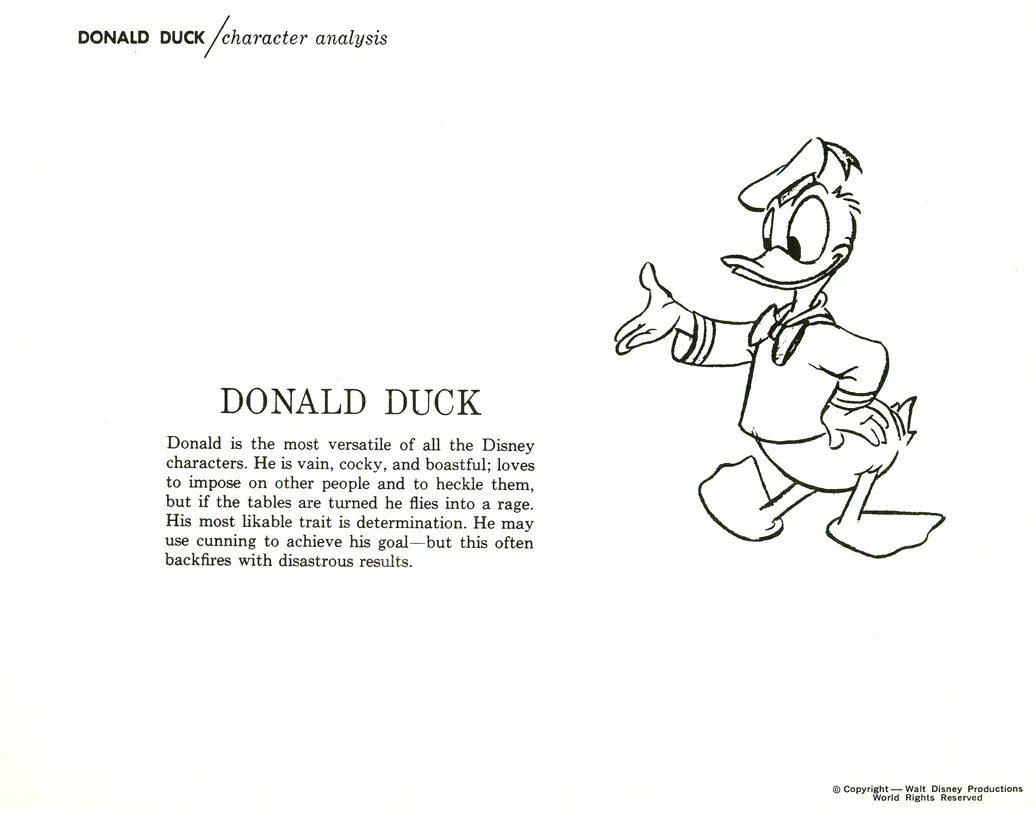 DONALD DUCK / character analysis

DONALD DUCK

Donald is the most versatile of all the Disney characters. He is vain, cocky, and boastful; loves to impose on other people and to heckle them, but if the tables are turned he flies into a rage. His most likable trait is determination. He may use cunning to achieve his goal—but this often backfires with disastrous results.

© Copyright — Walt Disney Productions
World Rights Reserved